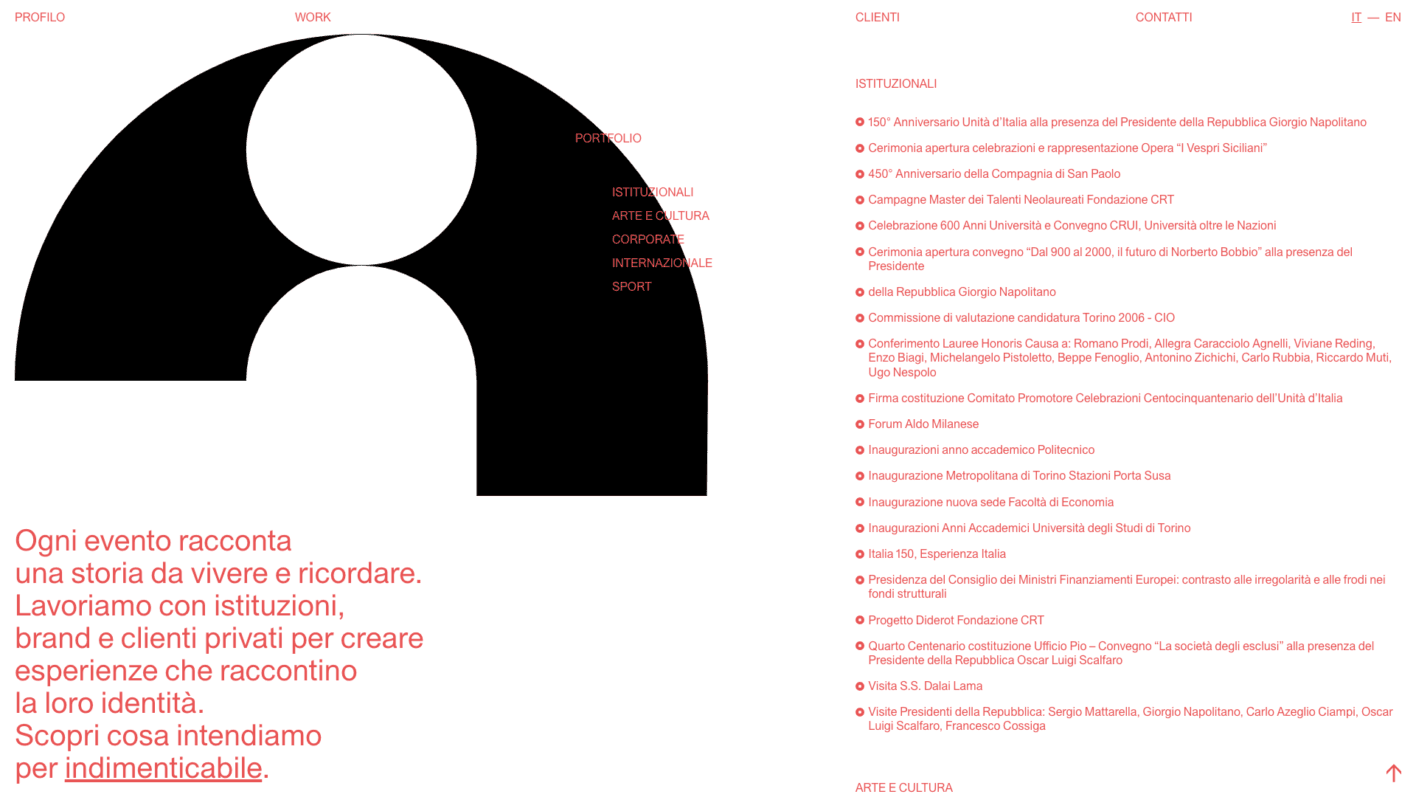 PROFILO WORK CLIENTI CONTATTI IT — EN

PORTFOLIO

ISTITUZIONALI
ARTE E CULTURA
CORPORATE
INTERNAZIONALE
SPORT

Ogni evento racconta una storia da vivere e ricordare. Lavoriamo con istituzioni, brand e clienti privati per creare esperienze che raccontino la loro identità. Scopri cosa intendiamo per indimenticabile.

ISTITUZIONALI

150° Anniversario Unità d'Italia alla presenza del Presidente della Repubblica Giorgio Napolitano

Cerimonia apertura celebrazioni e rappresentazione Opera "I Vespri Siciliani"

450° Anniversario della Compagnia di San Paolo

Campagne Master dei Talenti Neolaureati Fondazione CRT

Celebrazione 600 Anni Università e Convegno CRUI, Università oltre le Nazioni

Cerimonia apertura convegno "Dal 900 al 2000, il futuro di Norberto Bobbio" alla presenza del Presidente

della Repubblica Giorgio Napolitano

Commissione di valutazione candidatura Torino 2006 - CIO

Conferimento Lauree Honoris Causa a: Romano Prodi, Allegra Caracciolo Agnelli, Viviane Reding, Enzo Biagi, Michelangelo Pistoletto, Beppe Fenoglio, Antonino Zichichi, Carlo Rubbia, Riccardo Muti, Ugo Nespolo

Firma costituzione Comitato Promotore Celebrazioni Centocinquantenario dell'Unità d'Italia

Forum Aldo Milanese

Inaugurazioni anno accademico Politecnico

Inaugurazione Metropolitana di Torino Stazioni Porta Susa

Inaugurazione nuova sede Facoltà di Economia

Inaugurazioni Anni Accademici Università degli Studi di Torino

Italia 150, Esperienza Italia

Presidenza del Consiglio dei Ministri Finanziamenti Europei: contrasto alle irregolarità e alle frodi nei fondi strutturali

Progetto Diderot Fondazione CRT

Quarto Centenario costituzione Ufficio Pio – Convegno "La società degli esclusi" alla presenza del Presidente della Repubblica Oscar Luigi Scalfaro

Visita S.S. Dalai Lama

Visite Presidenti della Repubblica: Sergio Mattarella, Giorgio Napolitano, Carlo Azeglio Ciampi, Oscar Luigi Scalfaro, Francesco Cossiga

ARTE E CULTURA